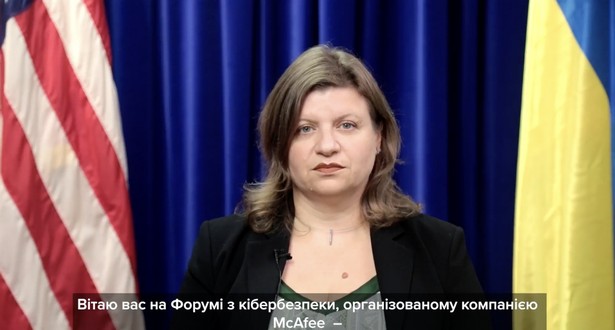 Вітаю вас на Форумі з кібербезпеки, організованому компанією McAfee –